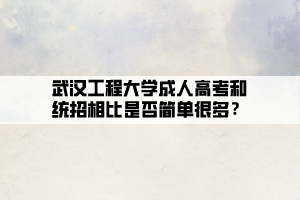 武汉工程大学成人高考和统招相比是否简单很多？